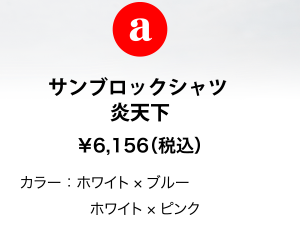 a

サンブロックシャツ
炎天下

¥6,156（税込）

カラー：ホワイト × ブルー
ホワイト × ピンク